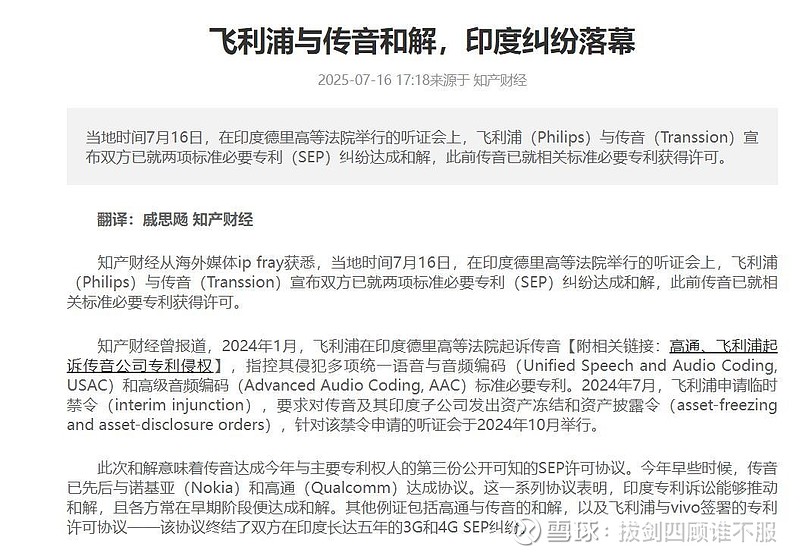 飞利浦与传音和解，印度纠纷落幕

2025-07-16 17:18来源于 知产财经

当地时间7月16日，在印度德里高等法院举行的听证会上，飞利浦（Philips）与传音（Transsion）宣布双方已就两项标准必要专利（SEP）纠纷达成和解，此前传音已就相关标准必要专利获得许可。

翻译：戚思飏 知产财经

知产财经从海外媒体ip fray获悉，当地时间7月16日，在印度德里高等法院举行的听证会上，飞利浦（Philips）与传音（Transsion）宣布双方已就两项标准必要专利（SEP）纠纷达成和解，此前传音已就相关标准必要专利获得许可。

知产财经曾报道，2024年1月，飞利浦在印度德里高等法院起诉传音【附相关链接：高通、飞利浦起诉传音公司专利侵权】，指控其侵犯多项统一语音与音频编码（Unified Speech and Audio Coding, USAC）和高级音频编码（Advanced Audio Coding, AAC）标准必要专利。2024年7月，飞利浦申请临时禁令（interim injunction），要求对传音及其印度子公司发出资产冻结和资产披露令（asset-freezing and asset-disclosure orders），针对该禁令申请的听证会于2024年10月举行。

此次和解意味着传音达成今年与主要专利权人的第三份公开可知的SEP许可协议。今年早些时候，传音已先后与诺基亚（Nokia）和高通（Qualcomm）达成协议。这一系列协议表明，印度专利诉讼能够推动和解，且各方常在早期阶段便达成和解。其他例证包括高通与传音的和解，以及飞利浦与vivo签署的专利许可协议——该协议终结了双方在印度长达五年的3G和4G SEP纠纷

雪球：拔剑四顾谁不服